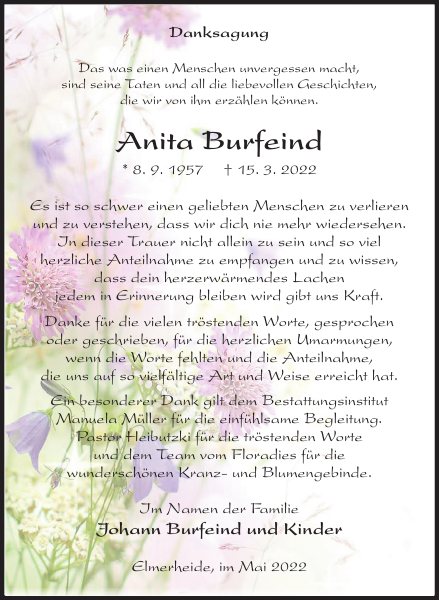 Danksagung

Das was einen Menschen unvergessen macht, sind seine Taten und all die liebevollen Geschichten, die wir von ihm erzählen können.

Anita Burfeind

* 8. 9. 1957 † 15. 3. 2022

Es ist so schwer einen geliebten Menschen zu verlieren und zu verstehen, dass wir dich nie mehr wiedersehen. In dieser Trauer nicht allein zu sein und so viel herzliche Anteilnahme zu empfangen und zu wissen, dass dein herzerwärmendes Lachen jedem in Erinnerung bleiben wird gibt uns Kraft.

Danke für die vielen tröstenden Worte, gesprochen oder geschrieben, für die herzlichen Umarmungen, wenn die Worte fehlten und die Anteilnahme, die uns auf so vielfältige Art und Weise erreicht hat.

Ein besonderer Dank gilt dem Bestattungsinstitut Manuela Müller für die einfühlsame Begleitung. Pastor Heibutzki für die tröstenden Worte und dem Team vom Floradies für die wunderschönen Kranz- und Blumengebinde.

Im Namen der Familie
Johann Burfeind und Kinder

Elmerheide, im Mai 2022